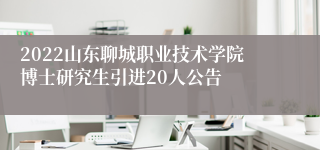 2022山东聊城职业技术学院博士研究生引进20人公告